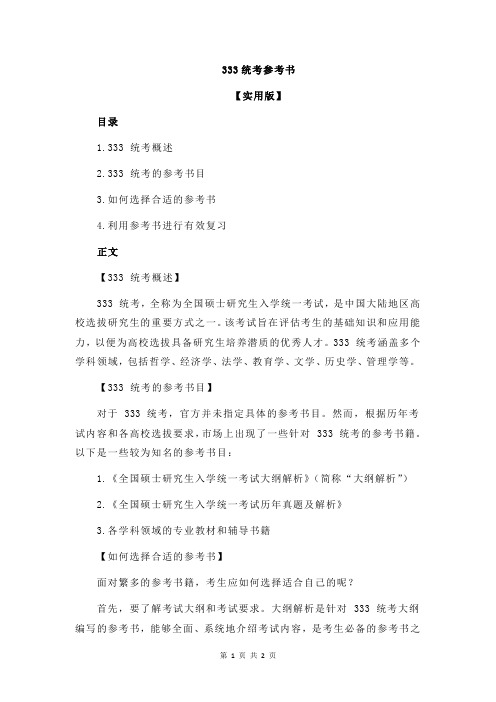 333 统考参考书

【实用版】

目录

1.333 统考概述

2.333 统考的参考书目

3.如何选择合适的参考书

4.利用参考书进行有效复习

正文

【333 统考概述】

333 统考，全称为全国硕士研究生入学统一考试，是中国大陆地区高校选拔研究生的重要方式之一。该考试旨在评估考生的基础知识和应用能力，以便为高校选拔具备研究生培养潜质的优秀人才。333 统考涵盖多个学科领域，包括哲学、经济学、法学、教育学、文学、历史学、管理学等。

【333 统考的参考书目】

对于 333 统考，官方并未指定具体的参考书目。然而，根据历年考试内容和各高校选拔要求，市场上出现了一些针对 333 统考的参考书籍。以下是一些较为知名的参考书目：

1.《全国硕士研究生入学统一考试大纲解析》（简称“大纲解析”）

2.《全国硕士研究生入学统一考试历年真题及解析》

3.各学科领域的专业教材和辅导书籍

【如何选择合适的参考书】

面对繁多的参考书籍，考生应如何选择适合自己的呢？

首先，要了解考试大纲和考试要求。大纲解析是针对 333 统考大纲编写的参考书，能够全面、系统地介绍考试内容，是考生必备的参考书之

第 1 页 共 2 页